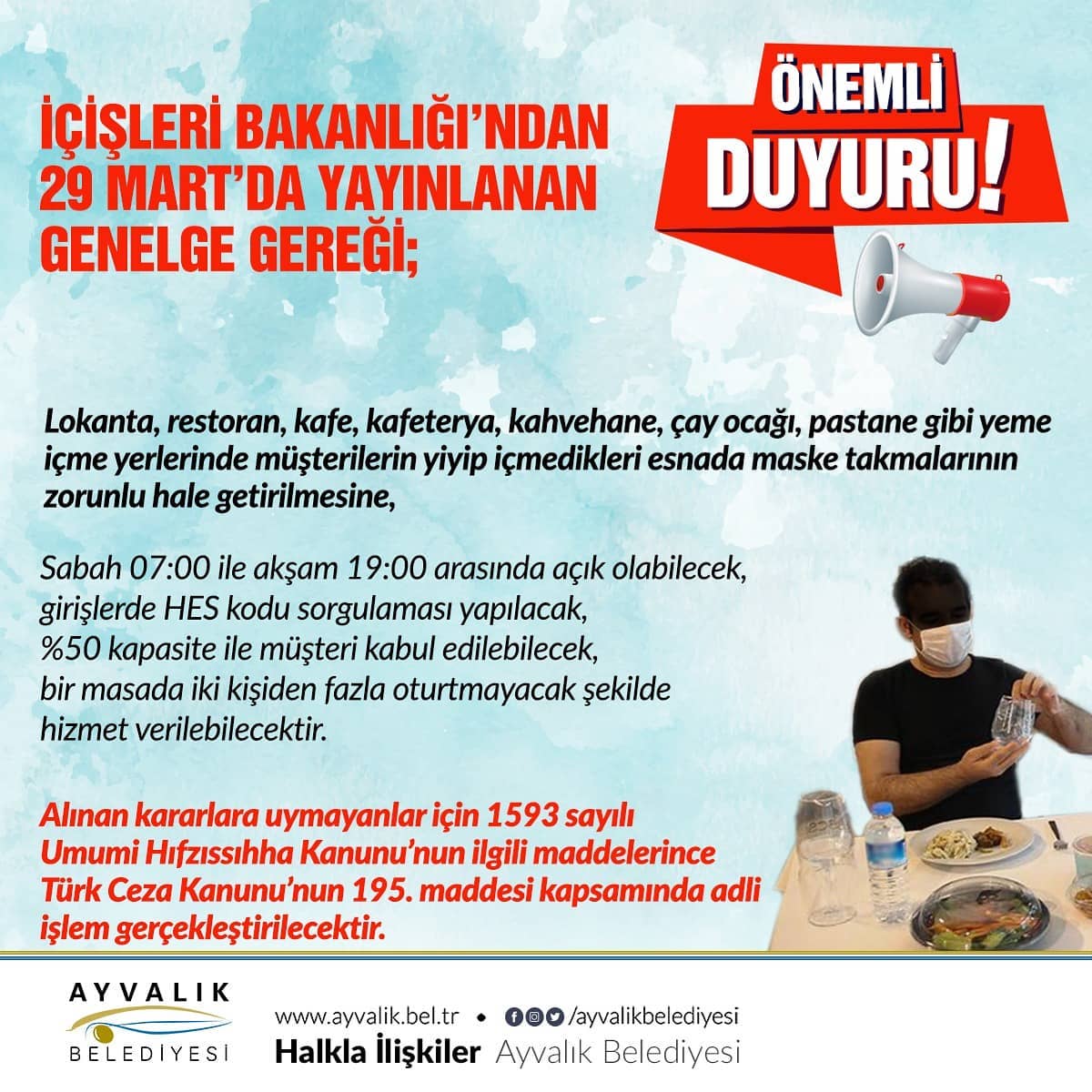 İÇİŞLERİ BAKANLIĞI'NDAN 29 MART'DA YAYINLANAN GENELGE GEREĞİ;

ÖNEMLİ
DUYURU!

Lokanta, restoran, kafe, kafeterya, kahvehane, çay ocağı, pastane gibi yeme içme yerlerinde müşterilerin yiyip içmedikleri esnada maske takmalarının zorunlu hale getirilmesine,

Sabah 07:00 ile akşam 19:00 arasında açık olabilecek,
girişlerde HES kodu sorgulaması yapılacak,
%50 kapasite ile müşteri kabul edilebilecek,
bir masada iki kişiden fazla oturtmayacak şekilde
hizmet verilebilecektir.

Alınan kararlara uymayanlar için 1593 sayılı Umumi Hıfzıssıhha Kanunu'nun ilgili maddelerince Türk Ceza Kanunu'nun 195. maddesi kapsamında adli işlem gerçekleştirilecektir.

AYVALIK
BELEDİYESİ

www.ayvalik.bel.tr • /ayvalikbelediyesi
Halkla İlişkiler Ayvalık Belediyesi